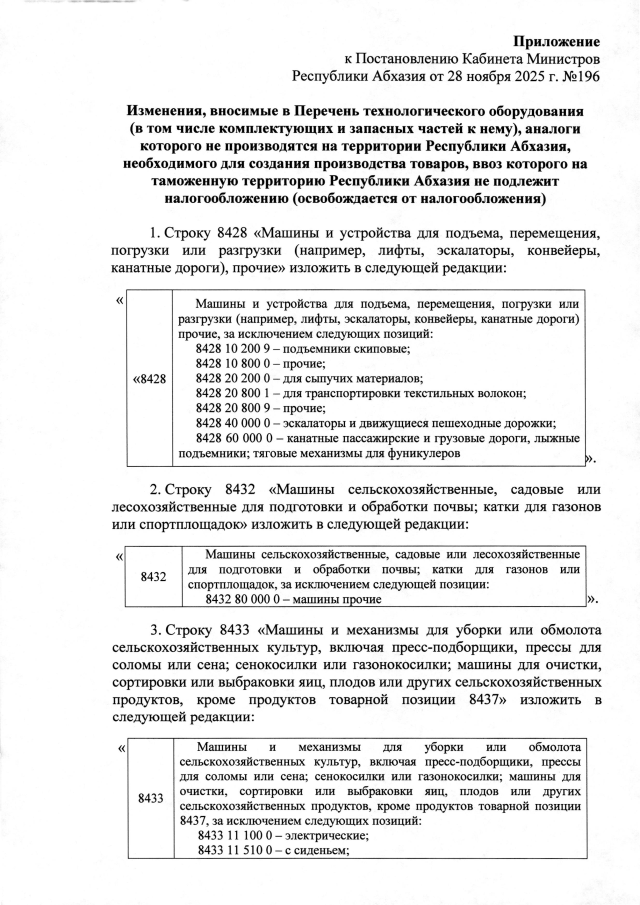 Приложение
к Постановлению Кабинета Министров
Республики Абхазия от 28 ноября 2025 г. №196

Изменения, вносимые в Перечень технологического оборудования (в том числе комплектующих и запасных частей к нему), аналоги которого не производятся на территории Республики Абхазия, необходимого для создания производства товаров, ввоз которого на таможенную территорию Республики Абхазия не подлежит налогообложению (освобождается от налогообложения)

1. Строку 8428 «Машины и устройства для подъема, перемещения, погрузки или разгрузки (например, лифты, эскалаторы, конвейеры, канатные дороги), прочие» изложить в следующей редакции:

«

| «8428 | Машины и устройства для подъема, перемещения, погрузки или разгрузки (например, лифты, эскалаторы, конвейеры, канатные дороги) прочие, за исключением следующих позиций: 8428 10 200 9 – подъемники скиповые; 8428 10 800 0 – прочие; 8428 20 200 0 – для сыпучих материалов; 8428 20 800 1 – для транспортировки текстильных волокон; 8428 20 800 9 – прочие; 8428 40 000 0 – эскалаторы и движущиеся пешеходные дорожки; 8428 60 000 0 – канатные пассажирские и грузовые дороги, лыжные подъемники; тяговые механизмы для фуникулеров |
|---|---|

».

2. Строку 8432 «Машины сельскохозяйственные, садовые или лесохозяйственные для подготовки и обработки почвы; катки для газонов или спортплощадок» изложить в следующей редакции:

«

| 8432 | Машины сельскохозяйственные, садовые или лесохозяйственные для подготовки и обработки почвы; катки для газонов или спортплощадок, за исключением следующей позиции: 8432 80 000 0 – машины прочие |
|---|---|

».

3. Строку 8433 «Машины и механизмы для уборки или обмолота сельскохозяйственных культур, включая пресс-подборщики, прессы для соломы или сена; сенокосилки или газонокосилки; машины для очистки, сортировки или выбраковки яиц, плодов или других сельскохозяйственных продуктов, кроме продуктов товарной позиции 8437» изложить в следующей редакции:

«

| 8433 | Машины и механизмы для уборки или обмолота сельскохозяйственных культур, включая пресс-подборщики, прессы для соломы или сена; сенокосилки или газонокосилки; машины для очистки, сортировки или выбраковки яиц, плодов или других сельскохозяйственных продуктов, кроме продуктов товарной позиции 8437, за исключением следующих позиций: 8433 11 100 0 – электрические; 8433 11 510 0 – с сиденьем; |
|---|---|